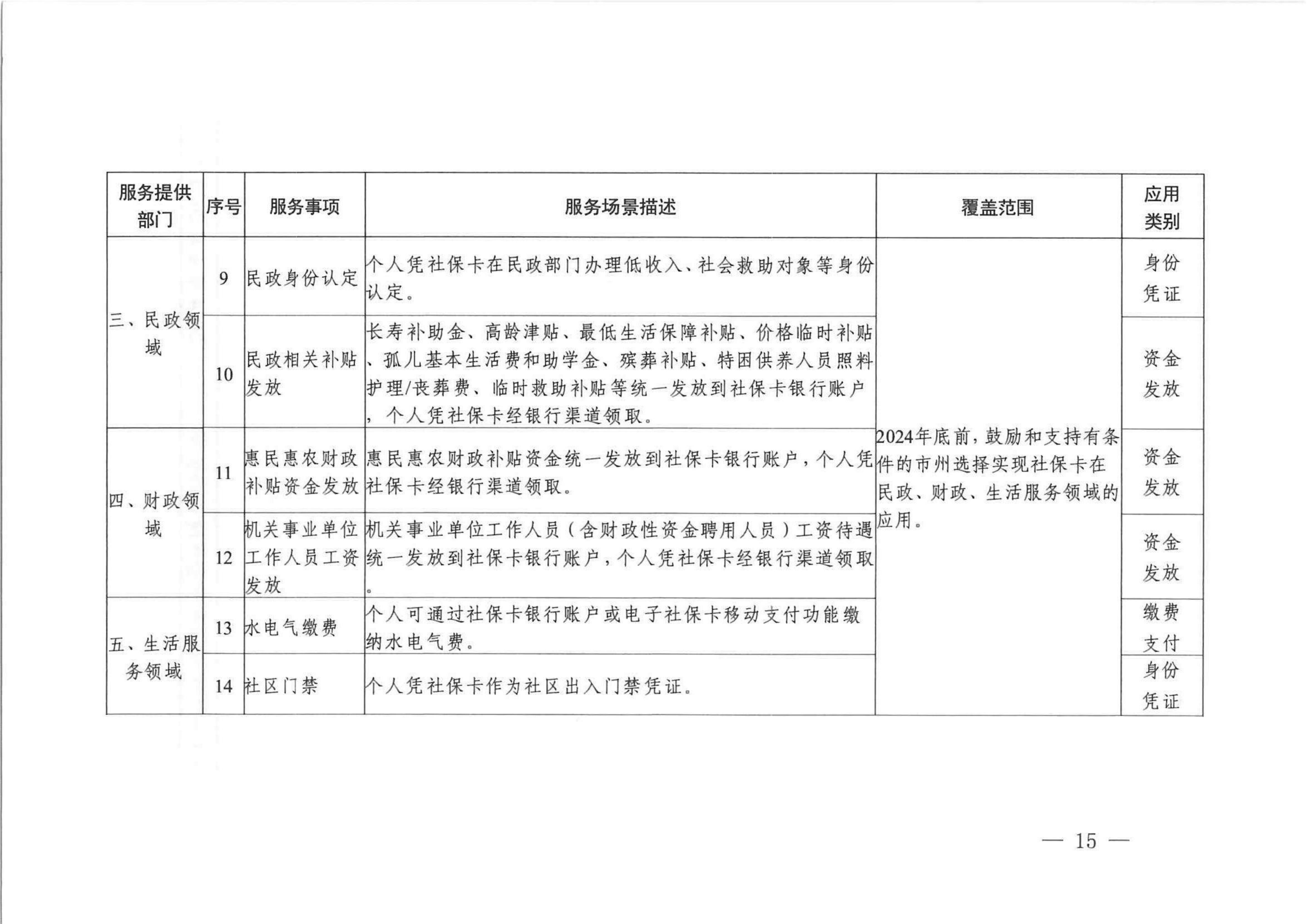 | 服务提供部门 | 序号 | 服务事项 | 服务场景描述 | 覆盖范围 | 应用类别 |
|---|---|---|---|---|---|
| 三、民政领域 | 9 | 民政身份认定 | 个人凭社保卡在民政部门办理低收入、社会救助对象等身份认定。 | 2024年底前，鼓励和支持有条件的市州选择实现社保卡在民政、财政、生活服务领域的应用。 | 身份凭证 |
| | 10 | 民政相关补贴发放 | 长寿补助金、高龄津贴、最低生活保障补贴、价格临时补贴、孤儿基本生活费和助学金、殡葬补贴、特困供养人员照料护理/丧葬费、临时救助补贴等统一发放到社保卡银行账户，个人凭社保卡经银行渠道领取。 | | 资金发放 |
| 四、财政领域 | 11 | 惠民惠农财政补贴资金发放 | 惠民惠农财政补贴资金统一发放到社保卡银行账户，个人凭社保卡经银行渠道领取。 | | 资金发放 |
| | 12 | 机关事业单位工作人员工资发放 | 机关事业单位工作人员（含财政性资金聘用人员）工资待遇统一发放到社保卡银行账户，个人凭社保卡经银行渠道领取。 | | 资金发放 |
| 五、生活服务领域 | 13 | 水电气缴费 | 个人可通过社保卡银行账户或电子社保卡移动支付功能缴纳水电气费。 | | 缴费支付 |
| | 14 | 社区门禁 | 个人凭社保卡作为社区出入门禁凭证。 | | 身份凭证 |

— 15 —